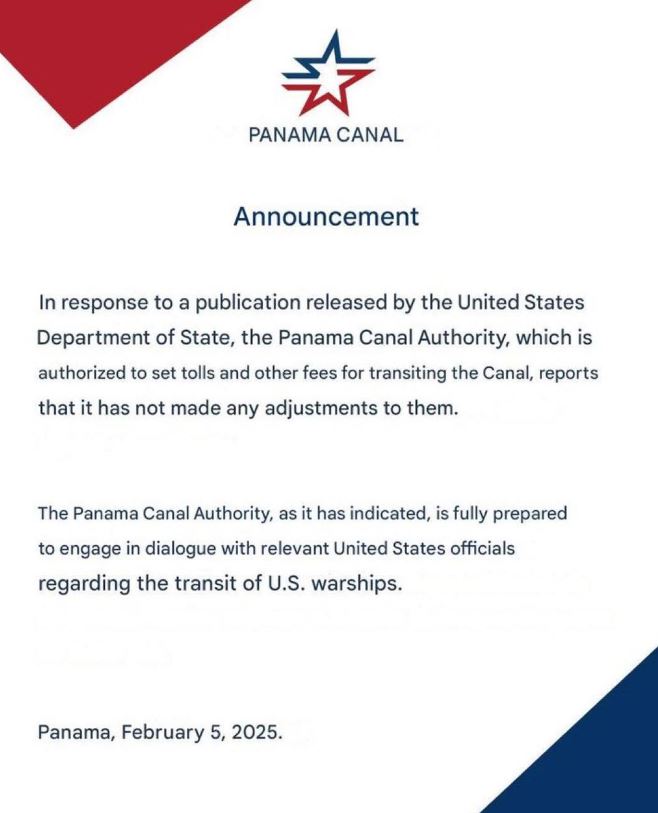 PANAMA CANAL

Announcement

In response to a publication released by the United States Department of State, the Panama Canal Authority, which is authorized to set tolls and other fees for transiting the Canal, reports that it has not made any adjustments to them.

The Panama Canal Authority, as it has indicated, is fully prepared to engage in dialogue with relevant United States officials regarding the transit of U.S. warships.

Panama, February 5, 2025.